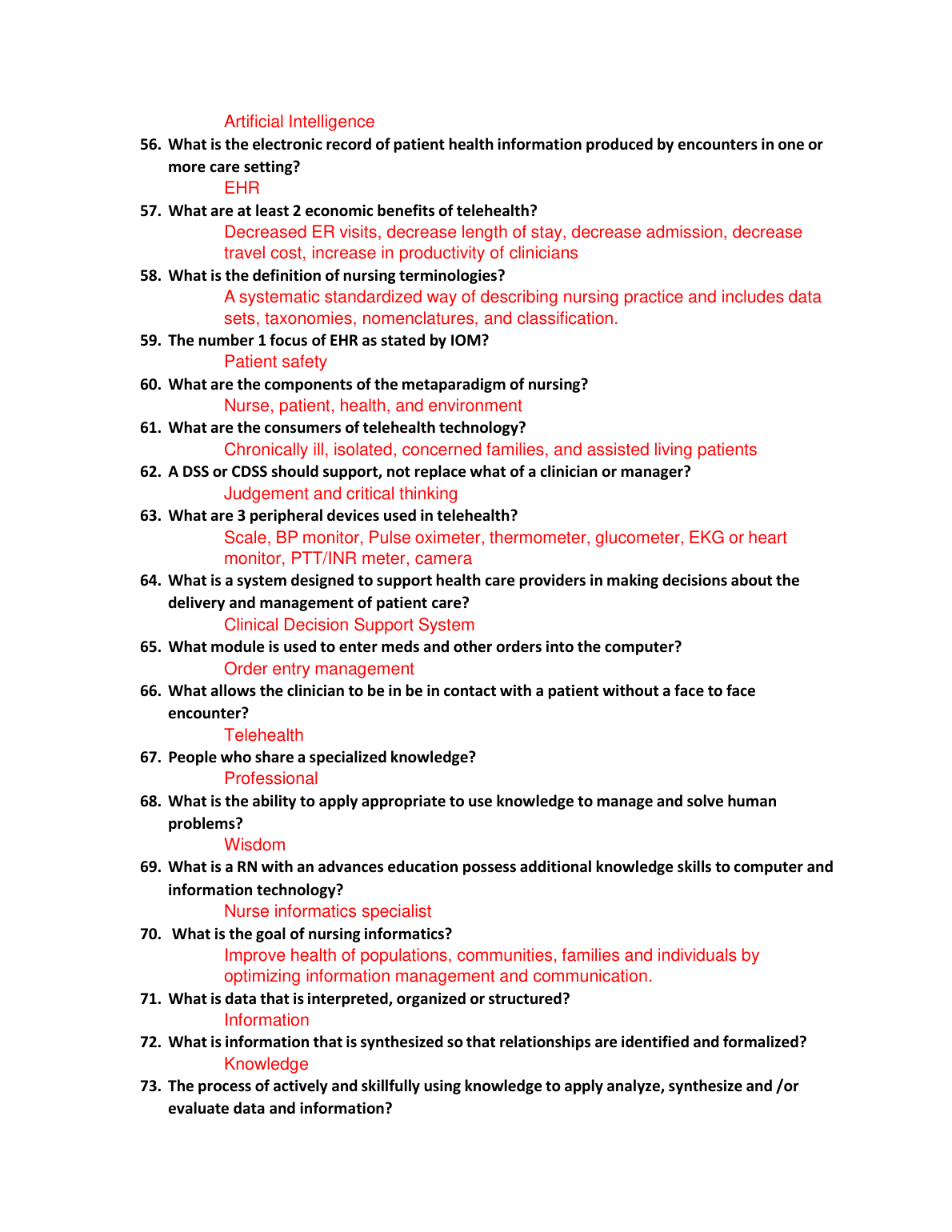 Artificial Intelligence

56. What is the electronic record of patient health information produced by encounters in one or more care setting?

EHR

57. What are at least 2 economic benefits of telehealth?

Decreased ER visits, decrease length of stay, decrease admission, decrease travel cost, increase in productivity of clinicians

58. What is the definition of nursing terminologies?

A systematic standardized way of describing nursing practice and includes data sets, taxonomies, nomenclatures, and classification.

59. The number 1 focus of EHR as stated by IOM?

Patient safety

60. What are the components of the metaparadigm of nursing?

Nurse, patient, health, and environment

61. What are the consumers of telehealth technology?

Chronically ill, isolated, concerned families, and assisted living patients

62. A DSS or CDSS should support, not replace what of a clinician or manager?

Judgement and critical thinking

63. What are 3 peripheral devices used in telehealth?

Scale, BP monitor, Pulse oximeter, thermometer, glucometer, EKG or heart monitor, PTT/INR meter, camera

64. What is a system designed to support health care providers in making decisions about the delivery and management of patient care?

Clinical Decision Support System

65. What module is used to enter meds and other orders into the computer?

Order entry management

66. What allows the clinician to be in be in contact with a patient without a face to face encounter?

Telehealth

67. People who share a specialized knowledge?

Professional

68. What is the ability to apply appropriate to use knowledge to manage and solve human problems?

Wisdom

69. What is a RN with an advances education possess additional knowledge skills to computer and information technology?

Nurse informatics specialist

70. What is the goal of nursing informatics?

Improve health of populations, communities, families and individuals by optimizing information management and communication.

71. What is data that is interpreted, organized or structured?

Information

72. What is information that is synthesized so that relationships are identified and formalized?

Knowledge

73. The process of actively and skillfully using knowledge to apply analyze, synthesize and /or evaluate data and information?